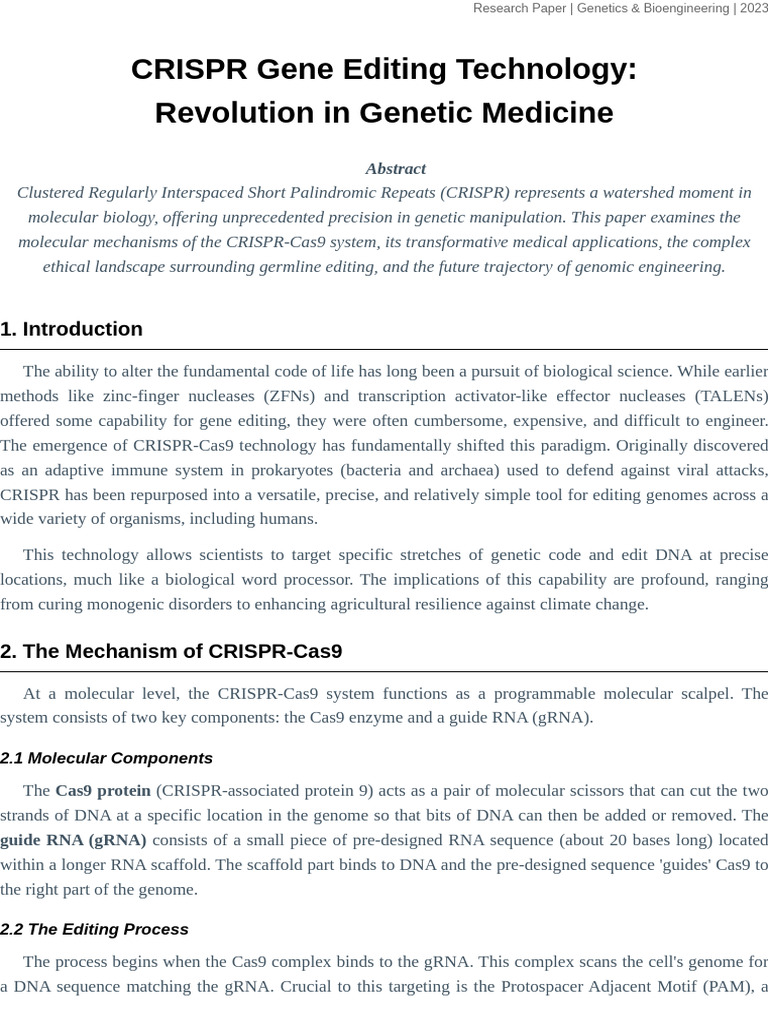 Research Paper | Genetics & Bioengineering | 2023

CRISPR Gene Editing Technology: Revolution in Genetic Medicine

Abstract

Clustered Regularly Interspaced Short Palindromic Repeats (CRISPR) represents a watershed moment in molecular biology, offering unprecedented precision in genetic manipulation. This paper examines the molecular mechanisms of the CRISPR-Cas9 system, its transformative medical applications, the complex ethical landscape surrounding germline editing, and the future trajectory of genomic engineering.

1. Introduction

The ability to alter the fundamental code of life has long been a pursuit of biological science. While earlier methods like zinc-finger nucleases (ZFNs) and transcription activator-like effector nucleases (TALENs) offered some capability for gene editing, they were often cumbersome, expensive, and difficult to engineer. The emergence of CRISPR-Cas9 technology has fundamentally shifted this paradigm. Originally discovered as an adaptive immune system in prokaryotes (bacteria and archaea) used to defend against viral attacks, CRISPR has been repurposed into a versatile, precise, and relatively simple tool for editing genomes across a wide variety of organisms, including humans.

This technology allows scientists to target specific stretches of genetic code and edit DNA at precise locations, much like a biological word processor. The implications of this capability are profound, ranging from curing monogenic disorders to enhancing agricultural resilience against climate change.

2. The Mechanism of CRISPR-Cas9

At a molecular level, the CRISPR-Cas9 system functions as a programmable molecular scalpel. The system consists of two key components: the Cas9 enzyme and a guide RNA (gRNA).

2.1 Molecular Components

The Cas9 protein (CRISPR-associated protein 9) acts as a pair of molecular scissors that can cut the two strands of DNA at a specific location in the genome so that bits of DNA can then be added or removed. The guide RNA (gRNA) consists of a small piece of pre-designed RNA sequence (about 20 bases long) located within a longer RNA scaffold. The scaffold part binds to DNA and the pre-designed sequence 'guides' Cas9 to the right part of the genome.

2.2 The Editing Process

The process begins when the Cas9 complex binds to the gRNA. This complex scans the cell's genome for a DNA sequence matching the gRNA. Crucial to this targeting is the Protospacer Adjacent Motif (PAM), a